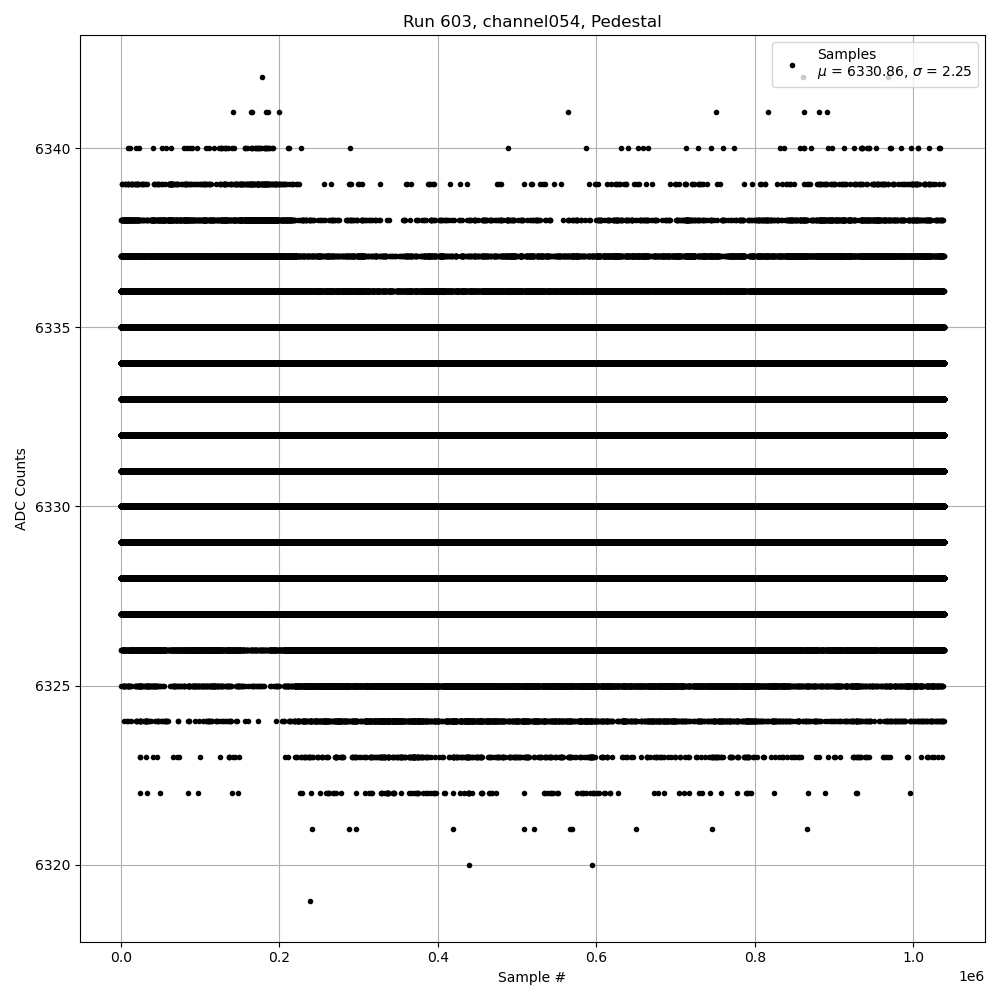 Run 603, channel054, Pedestal

Samples
$\mu$ = 6330.86, $\sigma$ = 2.25

ADC Counts

6340
6335
6330
6325
6320

0.0
0.2
0.4
0.6
0.8
1.0

1e6

Sample #